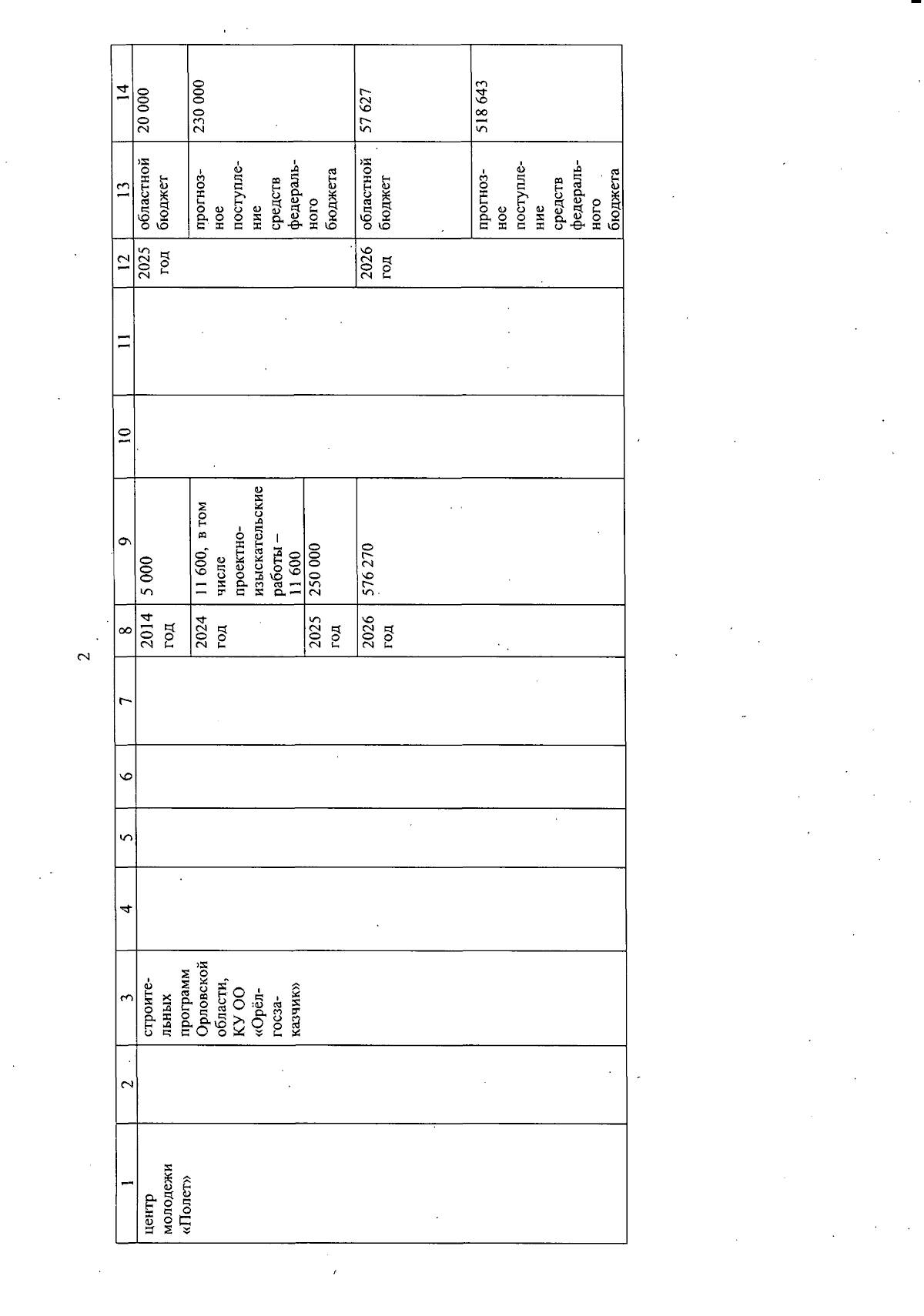 2

| 1 | 2 | 3 | 4 | 5 | 6 | 7 | 8 | 9 | 10 | 11 | 12 | 13 | 14 |
|---|---|---|---|---|---|---|---|---|---|---|---|---|---|
| центр молодежи «Полет» | | строительных программ Орловской области, КУ ОО «Орёлгосзаказчик» | | | | | 2014 год | 5 000 | | | 2025 год | областной бюджет | 20 000 |
| | | | | | | | 2024 год | 11 600, в том числе проектно-изыскательские работы – 11 600 | | | | прогнозное поступление средств федерального бюджета | 230 000 |
| | | | | | | | 2025 год | 250 000 | | | | | |
| | | | | | | | 2026 год | 576 270 | | | 2026 год | областной бюджет | 57 627 |
| | | | | | | | | | | | | прогнозное поступление средств федерального бюджета | 518 643 |